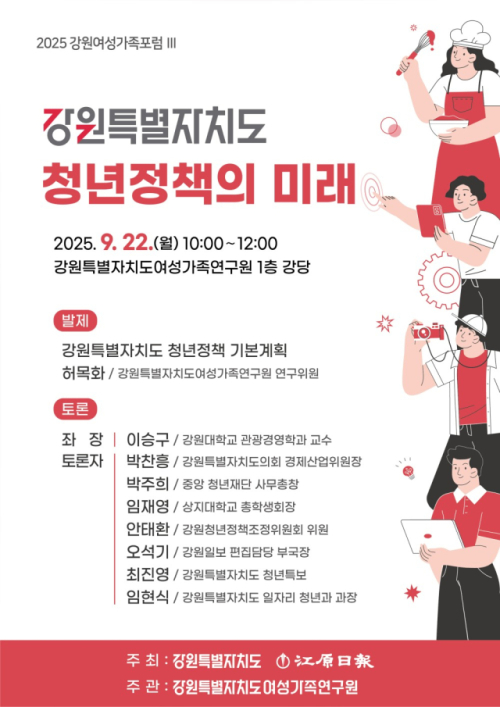 2025 강원여성가족포럼 III

강원특별자치도
청년정책의 미래

2025. 9. 22.(월) 10:00~12:00
강원특별자치도여성가족연구원 1층 강당

발제
강원특별자치도 청년정책 기본계획
허목화 / 강원특별자치도여성가족연구원 연구위원

토론
좌 장 이승구 / 강원대학교 관광경영학과 교수
토론자 박찬흥 / 강원특별자치도의회 경제산업위원장
박주희 / 중앙 청년재단 사무총장
임재영 / 상지대학교 총학생회장
안태환 / 강원청년정책조정위원회 위원
오석기 / 강원일보 편집담당 부국장
최진영 / 강원특별자치도 청년특보
임현식 / 강원특별자치도 일자리 청년과 과장

주 최 : 강원특별자치도 江原日報
주 관 : 강원특별자치도여성가족연구원